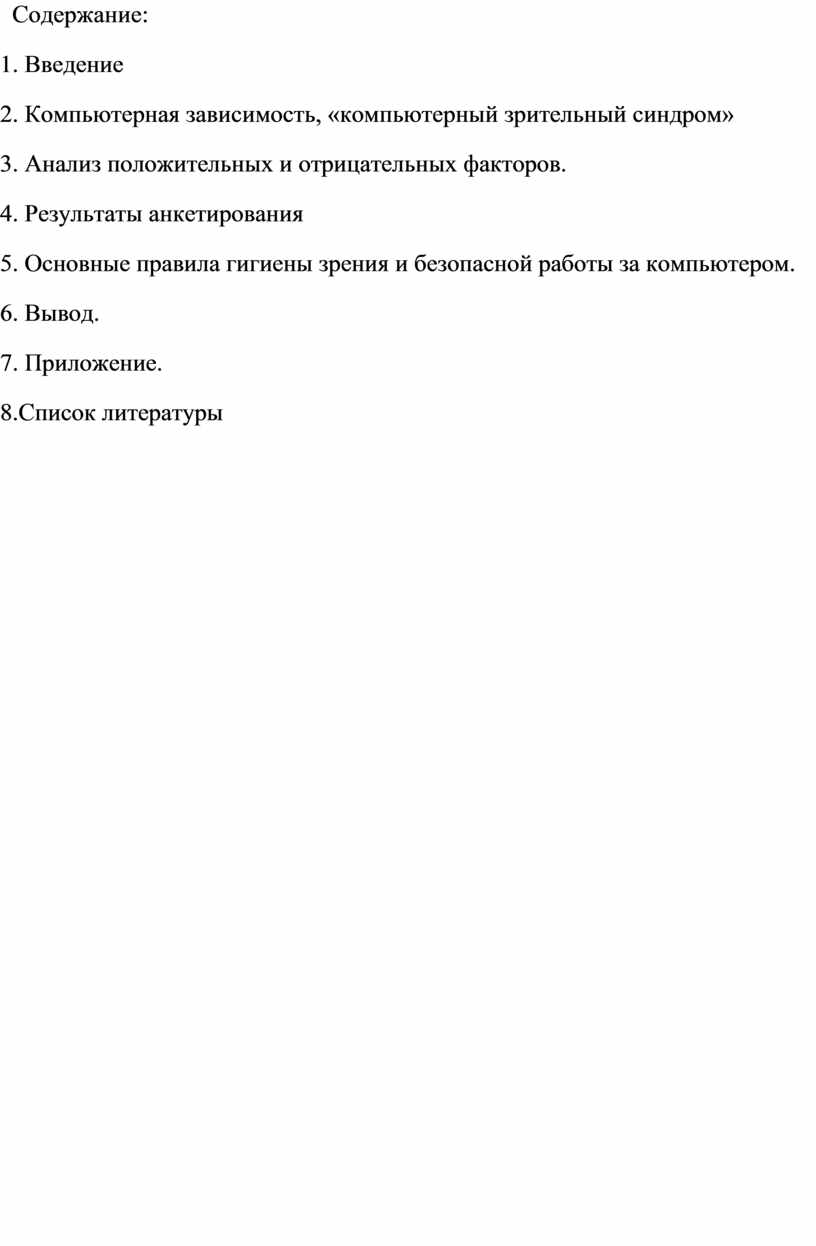 Содержание:

1. Введение

2. Компьютерная зависимость, «компьютерный зрительный синдром»

3. Анализ положительных и отрицательных факторов.

4. Результаты анкетирования

5. Основные правила гигиены зрения и безопасной работы за компьютером.

6. Вывод.

7. Приложение.

8.Список литературы